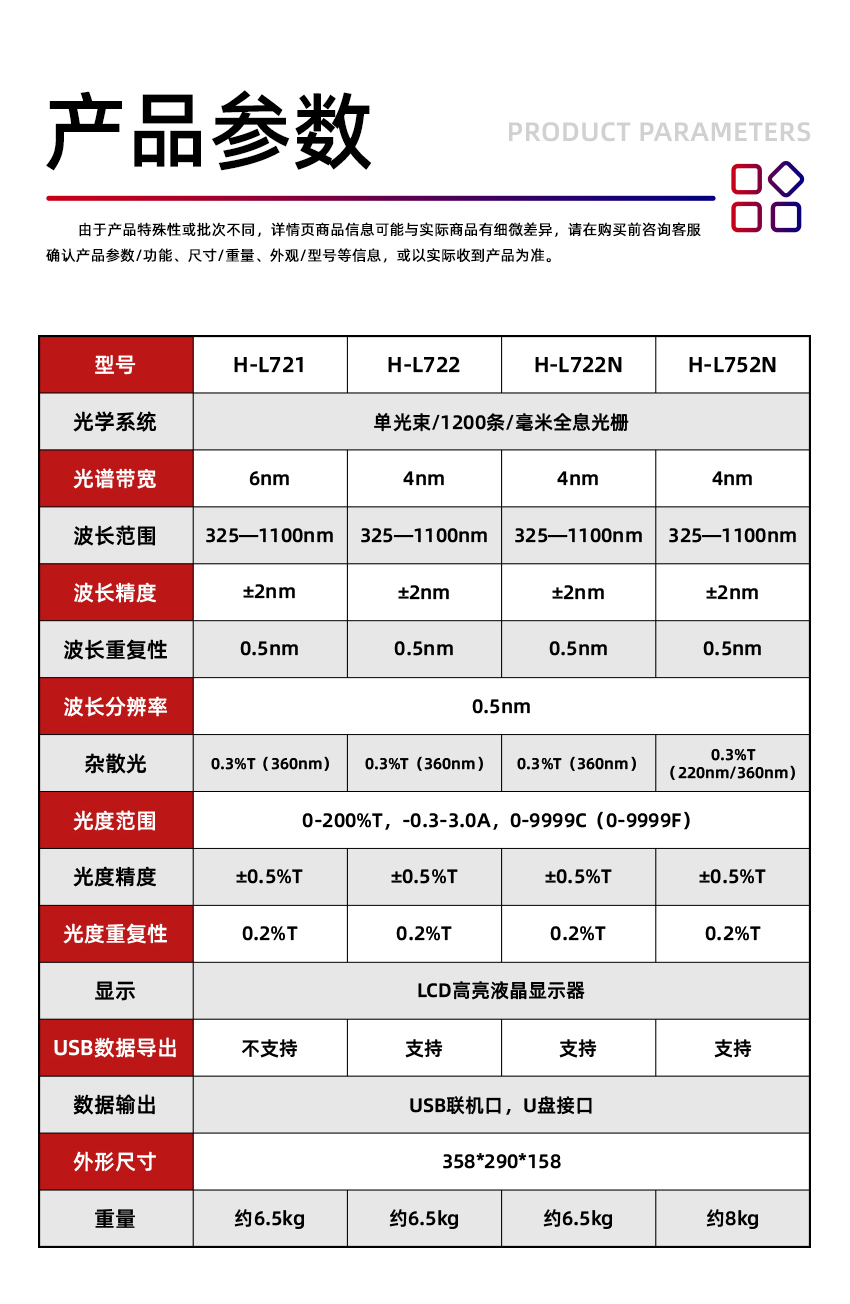 产品参数

PRODUCT PARAMETERS

由于产品特殊性或批次不同，详情页商品信息可能与实际商品有细微差异，请在购买前咨询客服确认产品参数/功能、尺寸/重量、外观/型号等信息，或以实际收到产品为准。

| 型号 | H-L721 | H-L722 | H-L722N | H-L752N |
|---|---|---|---|---|
| 光学系统 | 单光束/1200条/毫米全息光栅 | | | |
| 光谱带宽 | 6nm | 4nm | 4nm | 4nm |
| 波长范围 | 325—1100nm | 325—1100nm | 325—1100nm | 325—1100nm |
| 波长精度 | ±2nm | ±2nm | ±2nm | ±2nm |
| 波长重复性 | 0.5nm | 0.5nm | 0.5nm | 0.5nm |
| 波长分辨率 | 0.5nm | | | |
| 杂散光 | 0.3%T（360nm） | 0.3%T（360nm） | 0.3%T（360nm） | 0.3%T（220nm/360nm） |
| 光度范围 | 0-200%T，-0.3-3.0A，0-9999C（0-9999F） | | | |
| 光度精度 | ±0.5%T | ±0.5%T | ±0.5%T | ±0.5%T |
| 光度重复性 | 0.2%T | 0.2%T | 0.2%T | 0.2%T |
| 显示 | LCD高亮液晶显示器 | | | |
| USB数据导出 | 不支持 | 支持 | 支持 | 支持 |
| 数据输出 | USB联机口，U盘接口 | | | |
| 外形尺寸 | 358*290*158 | | | |
| 重量 | 约6.5kg | 约6.5kg | 约6.5kg | 约8kg |